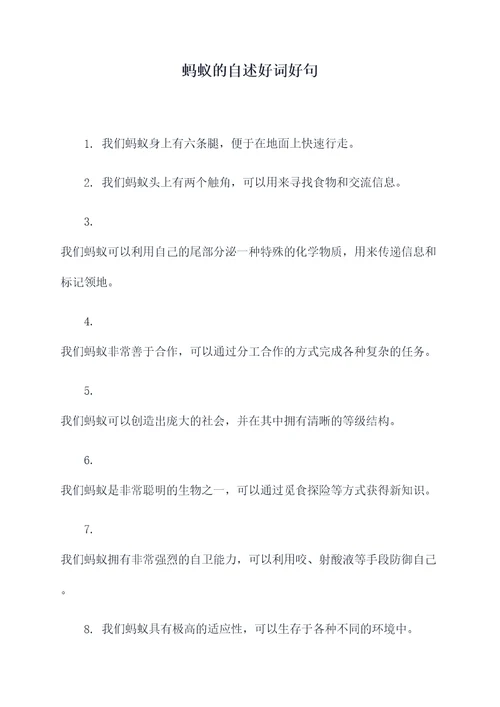 蚂蚁的自述好词好句

1. 我们蚂蚁身上有六条腿，便于在地面上快速行走。

2. 我们蚂蚁头上有两个触角，可以用来寻找食物和交流信息。

3.
我们蚂蚁可以利用自己的尾部分泌一种特殊的化学物质，用来传递信息和标记领地。

4.
我们蚂蚁非常善于合作，可以通过分工合作的方式完成各种复杂的任务。

5.
我们蚂蚁可以创造出庞大的社会，并在其中拥有清晰的等级结构。

6.
我们蚂蚁是非常聪明的生物之一，可以通过觅食探险等方式获得新知识。

7.
我们蚂蚁拥有非常强烈的自卫能力，可以利用咬、射酸液等手段防御自己。

8. 我们蚂蚁具有极高的适应性，可以生存于各种不同的环境中。